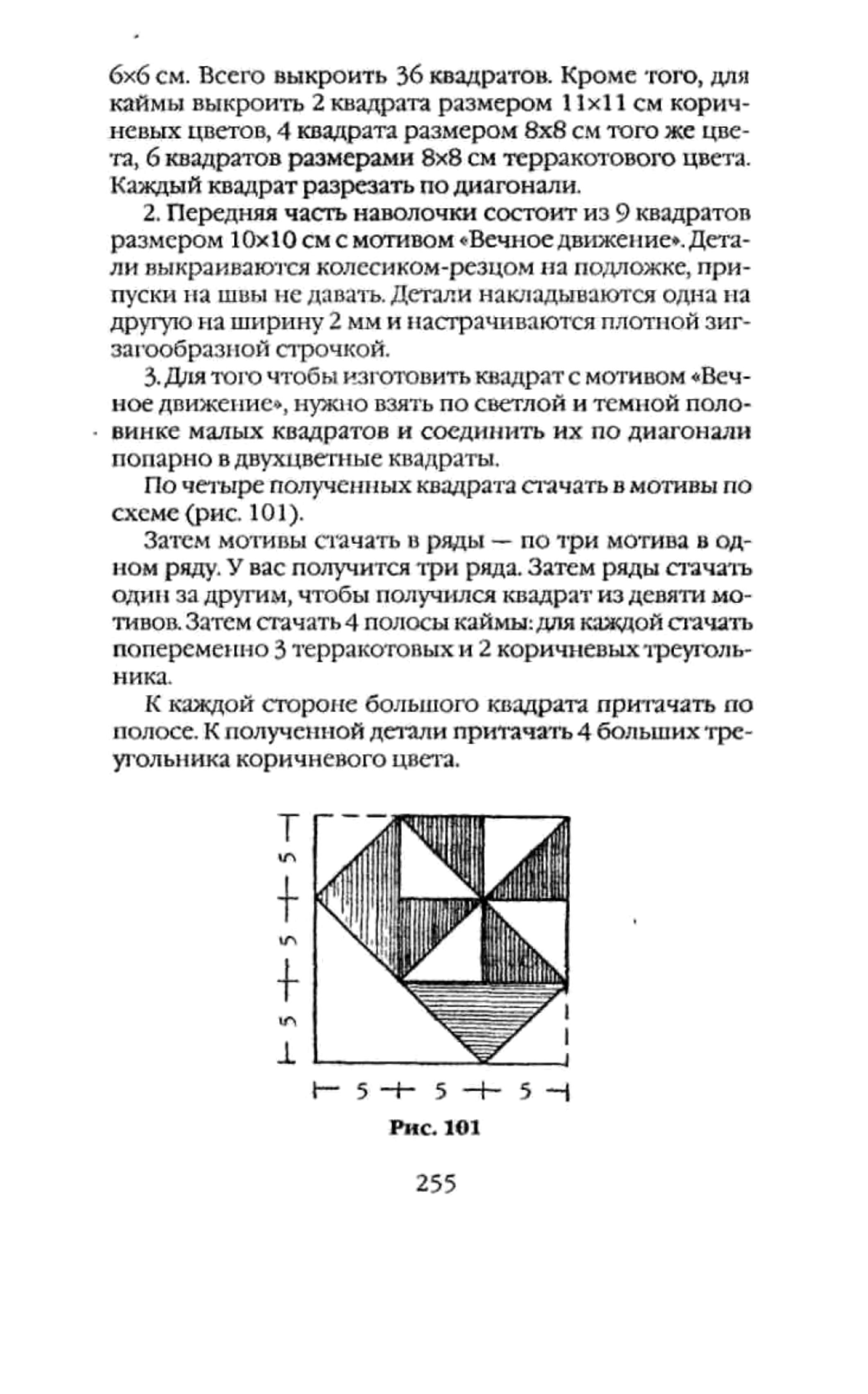 6×6 см. Всего выкроить 36 квадратов. Кроме того, для каймы выкроить 2 квадрата размером 11×11 см коричневых цветов, 4 квадрата размером 8х8 см того же цвета, 6 квадратов размерами 8×8 см терракотового цвета. Каждый квадрат разрезать по диагонали.

2. Передняя часть наволочки состоит из 9 квадратов размером 10×10 см с мотивом «Вечное движение». Детали выкраиваются колесиком-резцом на подложке, припуски на швы не давать. Детали накладываются одна на другую на ширину 2 мм и настрачиваются плотной зигзагообразной строчкой.

3. Для того чтобы изготовить квадрат с мотивом «Вечное движение», нужно взять по светлой и темной половинке малых квадратов и соединить их по диагонали попарно в двухцветные квадраты.

По четыре полученных квадрата стачать в мотивы по схеме (рис. 101).

Затем мотивы стачать в ряды — по три мотива в одном ряду. У вас получится три ряда. Затем ряды стачать один за другим, чтобы получился квадрат из девяти мотивов. Затем стачать 4 полосы каймы: для каждой стачать попеременно 3 терракотовых и 2 коричневых треугольника.

К каждой стороне большого квадрата притачать по полосе. К полученной детали притачать 4 больших треугольника коричневого цвета.

5 5 5
5 5 5

Рис. 101

255